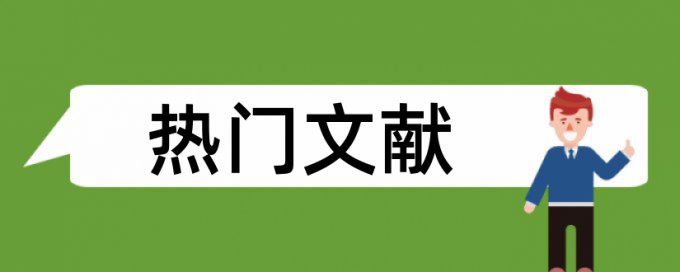 热门文献